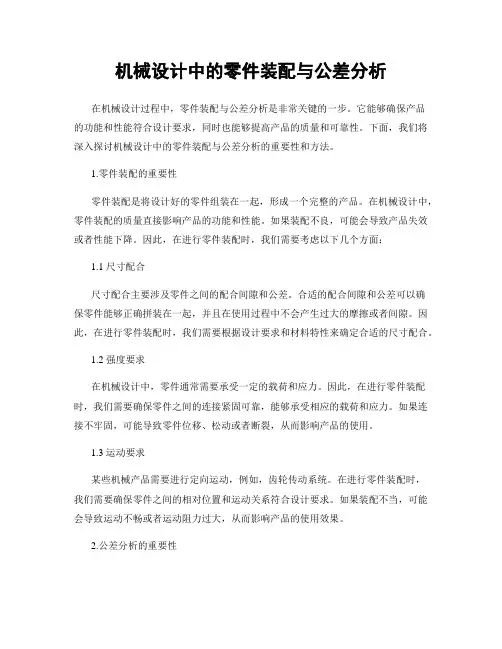 机械设计中的零件装配与公差分析

在机械设计过程中，零件装配与公差分析是非常关键的一步。它能够确保产品的功能和性能符合设计要求，同时也能够提高产品的质量和可靠性。下面，我们将深入探讨机械设计中的零件装配与公差分析的重要性和方法。

1.零件装配的重要性

零件装配是将设计好的零件组装在一起，形成一个完整的产品。在机械设计中，零件装配的质量直接影响产品的功能和性能。如果装配不良，可能会导致产品失效或者性能下降。因此，在进行零件装配时，我们需要考虑以下几个方面：

1.1 尺寸配合

尺寸配合主要涉及零件之间的配合间隙和公差。合适的配合间隙和公差可以确保零件能够正确拼装在一起，并且在使用过程中不会产生过大的摩擦或者间隙。因此，在进行零件装配时，我们需要根据设计要求和材料特性来确定合适的尺寸配合。

1.2 强度要求

在机械设计中，零件通常需要承受一定的载荷和应力。因此，在进行零件装配时，我们需要确保零件之间的连接紧固可靠，能够承受相应的载荷和应力。如果连接不牢固，可能导致零件位移、松动或者断裂，从而影响产品的使用。

1.3 运动要求

某些机械产品需要进行定向运动，例如，齿轮传动系统。在进行零件装配时，我们需要确保零件之间的相对位置和运动关系符合设计要求。如果装配不当，可能会导致运动不畅或者运动阻力过大，从而影响产品的使用效果。

2.公差分析的重要性